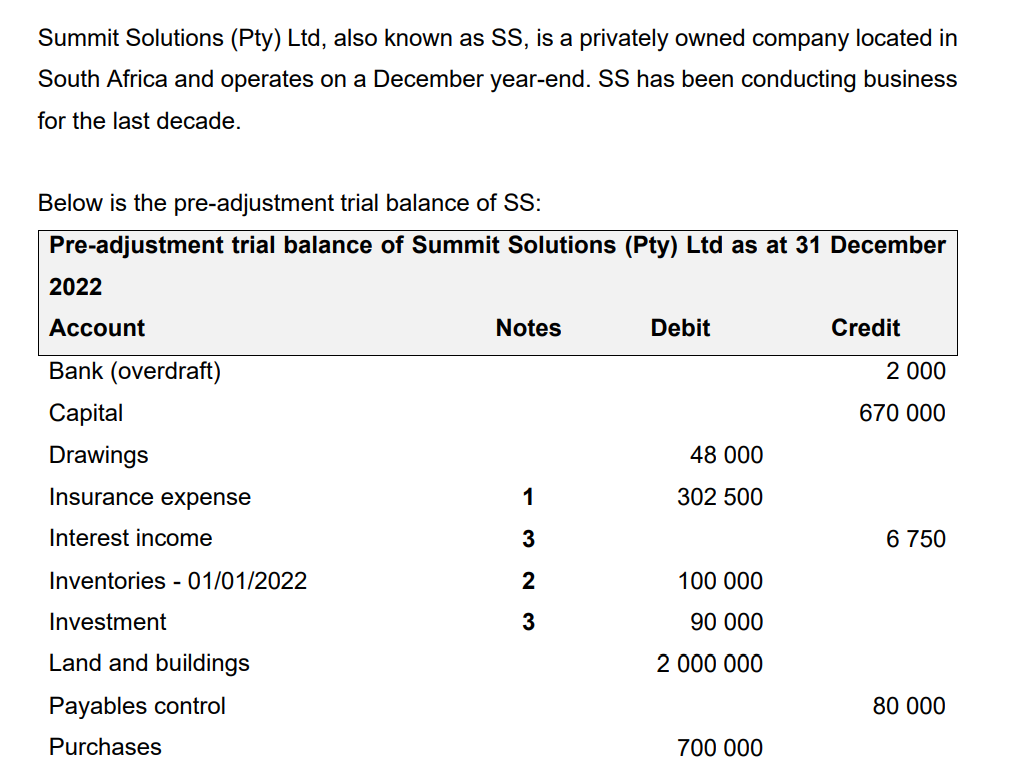 Summit Solutions (Pty) Ltd, also known as SS, is a privately owned company located in South Africa and operates on a December year-end. SS has been conducting business for the last decade.

Below is the pre-adjustment trial balance of SS:

**Pre-adjustment trial balance of Summit Solutions (Pty) Ltd as at 31 December 2022**

| Account | Notes | Debit | Credit |
|---|---|---|---|
| Bank (overdraft) | | | 2 000 |
| Capital | | | 670 000 |
| Drawings | | 48 000 | |
| Insurance expense | 1 | 302 500 | |
| Interest income | 3 | | 6 750 |
| Inventories - 01/01/2022 | 2 | 100 000 | |
| Investment | 3 | 90 000 | |
| Land and buildings | | 2 000 000 | |
| Payables control | | | 80 000 |
| Purchases | | 700 000 | |